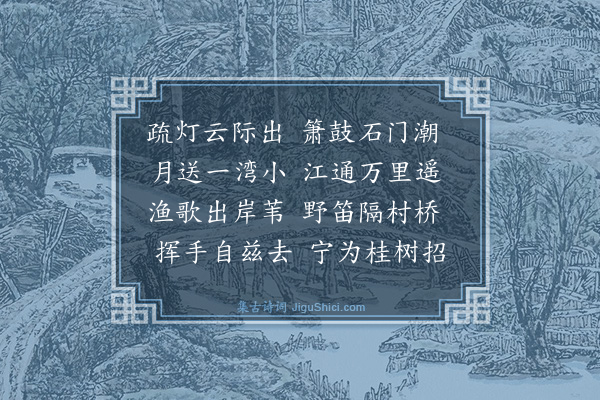 疏灯云际出　箫鼓石门潮
月送一湾小　江通万里遥
渔歌出岸苇　野笛隔村桥
挥手自兹去　宁为桂树招

集古诗词 JiguShici.com